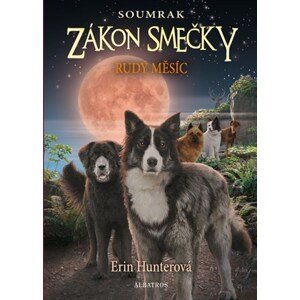 SOUMRAK

ZÁKON SMEČKY

RUDÝ MĚSÍC

Erin Hunterová

ALBATROS